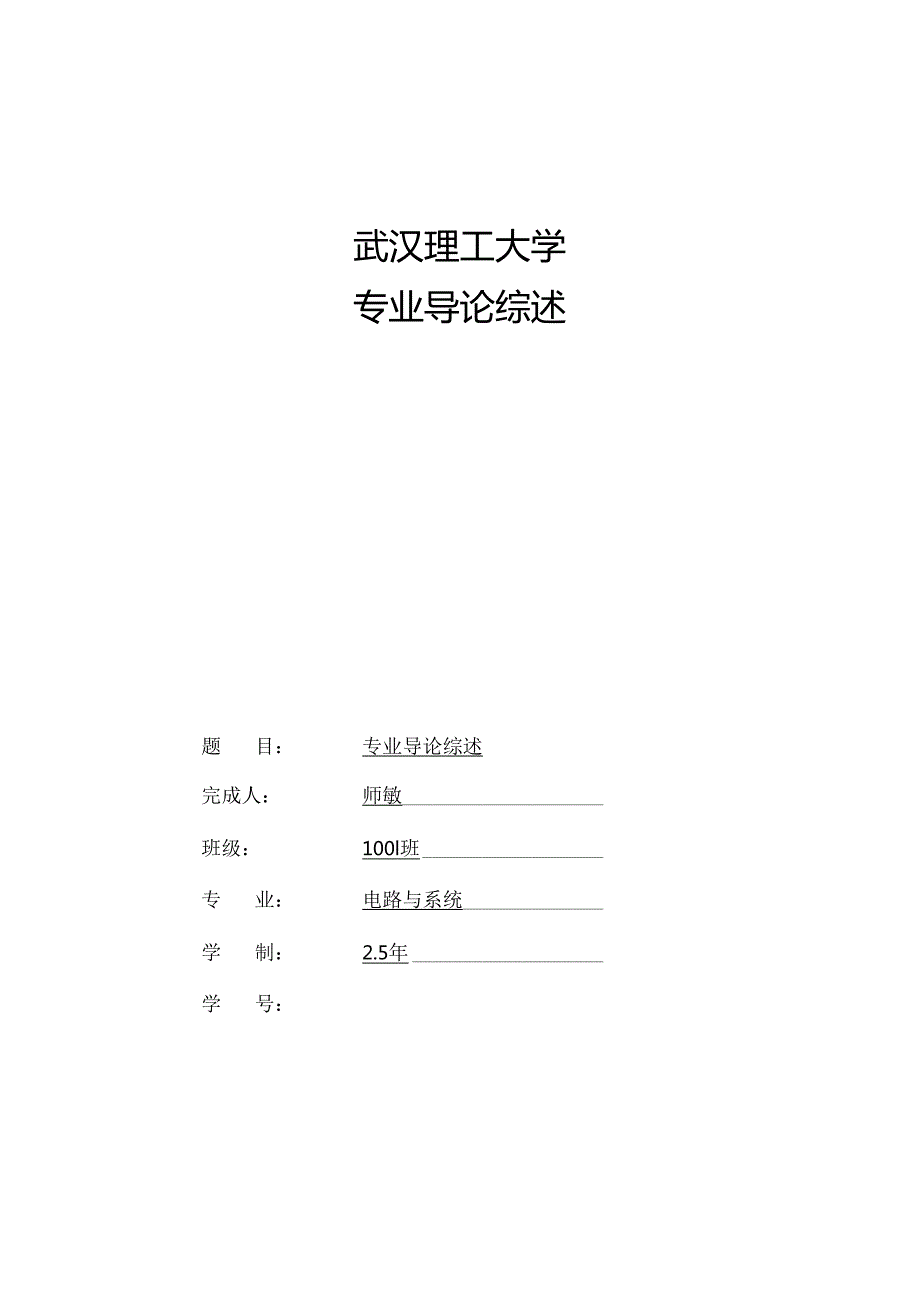 武汉理工大学

专业导论综述

题　　目：　专业导论综述

完成人：　师敏

班级：　100l班

专　　业：　电路与系统

学　　制：　2.5年

学　　号：